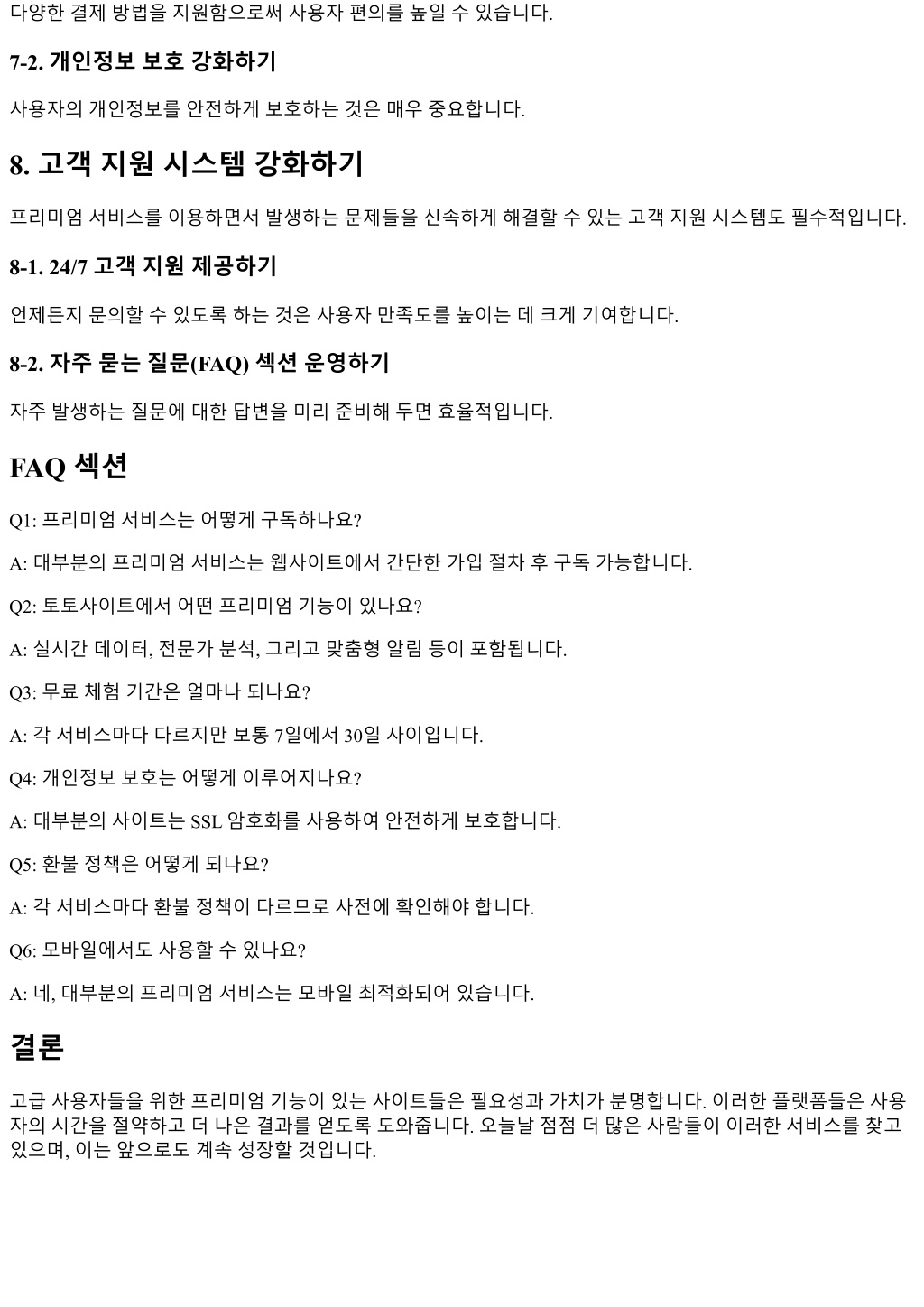 다양한 결제 방법을 지원함으로써 사용자 편의를 높일 수 있습니다.

7-2. 개인정보 보호 강화하기

사용자의 개인정보를 안전하게 보호하는 것은 매우 중요합니다.

8. 고객 지원 시스템 강화하기

프리미엄 서비스를 이용하면서 발생하는 문제들을 신속하게 해결할 수 있는 고객 지원 시스템도 필수적입니다.

8-1. 24/7 고객 지원 제공하기

언제든지 문의할 수 있도록 하는 것은 사용자 만족도를 높이는 데 크게 기여합니다.

8-2. 자주 묻는 질문(FAQ) 섹션 운영하기

자주 발생하는 질문에 대한 답변을 미리 준비해 두면 효율적입니다.

FAQ 섹션

Q1: 프리미엄 서비스는 어떻게 구독하나요?

A: 대부분의 프리미엄 서비스는 웹사이트에서 간단한 가입 절차 후 구독 가능합니다.

Q2: 토토사이트에서 어떤 프리미엄 기능이 있나요?

A: 실시간 데이터, 전문가 분석, 그리고 맞춤형 알림 등이 포함됩니다.

Q3: 무료 체험 기간은 얼마나 되나요?

A: 각 서비스마다 다르지만 보통 7일에서 30일 사이입니다.

Q4: 개인정보 보호는 어떻게 이루어지나요?

A: 대부분의 사이트는 SSL 암호화를 사용하여 안전하게 보호합니다.

Q5: 환불 정책은 어떻게 되나요?

A: 각 서비스마다 환불 정책이 다르므로 사전에 확인해야 합니다.

Q6: 모바일에서도 사용할 수 있나요?

A: 네, 대부분의 프리미엄 서비스는 모바일 최적화되어 있습니다.

결론

고급 사용자들을 위한 프리미엄 기능이 있는 사이트들은 필요성과 가치가 분명합니다. 이러한 플랫폼들은 사용자의 시간을 절약하고 더 나은 결과를 얻도록 도와줍니다. 오늘날 점점 더 많은 사람들이 이러한 서비스를 찾고 있으며, 이는 앞으로도 계속 성장할 것입니다.